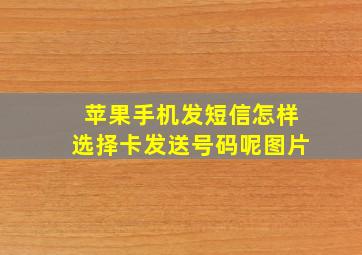 苹果手机发短信怎样
选择卡发送号码呢图片